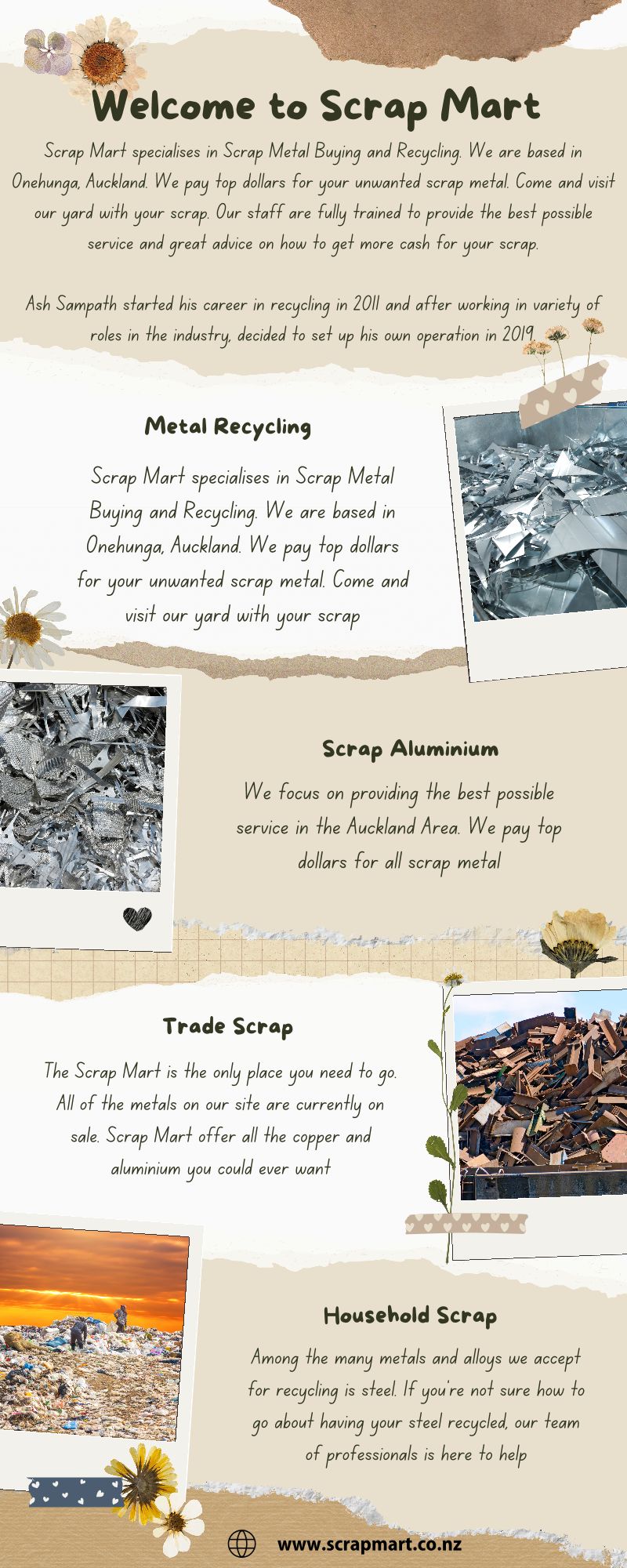 Welcome to Scrap Mart

Scrap Mart specialises in Scrap Metal Buying and Recycling. We are based in Onehunga, Auckland. We pay top dollars for your unwanted scrap metal. Come and visit our yard with your scrap. Our staff are fully trained to provide the best possible service and great advice on how to get more cash for your scrap.

Ash Sampath started his career in recycling in 2011 and after working in variety of roles in the industry, decided to set up his own operation in 2019.

Metal Recycling

Scrap Mart specialises in Scrap Metal Buying and Recycling. We are based in Onehunga, Auckland. We pay top dollars for your unwanted scrap metal. Come and visit our yard with your scrap

Scrap Aluminium

We focus on providing the best possible service in the Auckland Area. We pay top dollars for all scrap metal

Trade Scrap

The Scrap Mart is the only place you need to go. All of the metals on our site are currently on sale. Scrap Mart offer all the copper and aluminium you could ever want

Household Scrap

Among the many metals and alloys we accept for recycling is steel. If you're not sure how to go about having your steel recycled, our team of professionals is here to help

www.scrapmart.co.nz